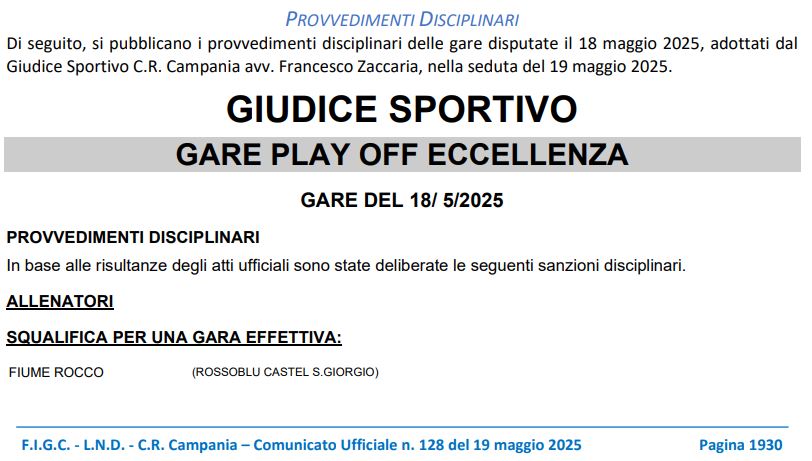 PROVVEDIMENTI DISCIPLINARI

Di seguito, si pubblicano i provvedimenti disciplinari delle gare disputate il 18 maggio 2025, adottati dal Giudice Sportivo C.R. Campania avv. Francesco Zaccaria, nella seduta del 19 maggio 2025.

GIUDICE SPORTIVO

GARE PLAY OFF ECCELLENZA

GARE DEL 18/ 5/2025

PROVVEDIMENTI DISCIPLINARI

In base alle risultanze degli atti ufficiali sono state deliberate le seguenti sanzioni disciplinari.

ALLENATORI

SQUALIFICA PER UNA GARA EFFETTIVA:

FIUME ROCCO (ROSSOBLU CASTEL S.GIORGIO)

F.I.G.C. - L.N.D. - C.R. Campania – Comunicato Ufficiale n. 128 del 19 maggio 2025 Pagina 1930